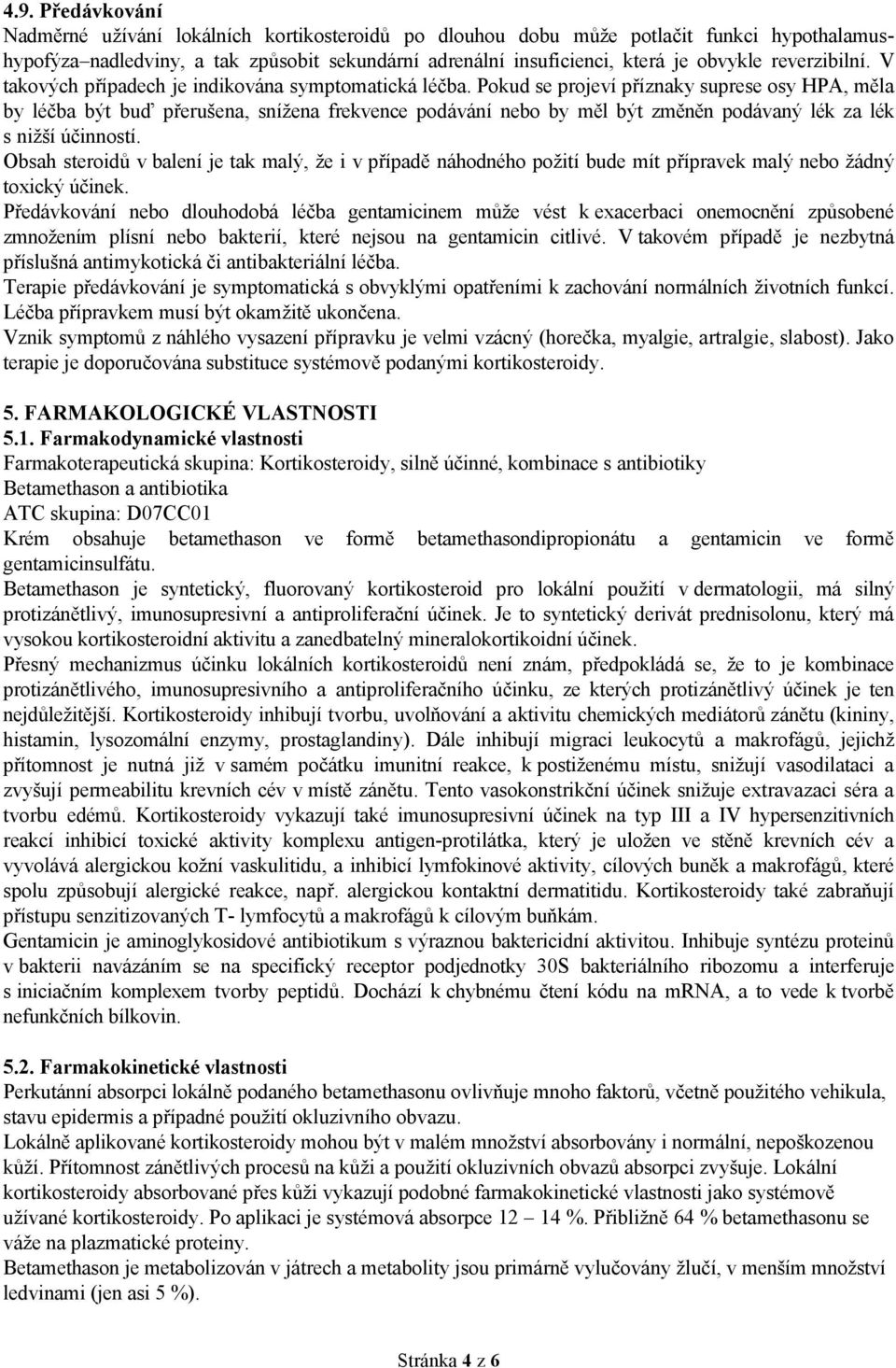 4.9. Předávkování
Nadměrné užívání lokálních kortikosteroidů po dlouhou dobu může potlačit funkci hypothalamus-hypofýza–nadledviny, a tak způsobit sekundární adrenální insuficienci, která je obvykle reverzibilní. V takových případech je indikována symptomatická léčba. Pokud se projeví příznaky suprese osy HPA, měla by léčba být buď přerušena, snížena frekvence podávání nebo by měl být změněn podávaný lék za lék s nižší účinností.
Obsah steroidů v balení je tak malý, že i v případě náhodného požití bude mít přípravek malý nebo žádný toxický účinek.
Předávkování nebo dlouhodobá léčba gentamicinem může vést k exacerbaci onemocnění způsobené zmnožením plísní nebo bakterií, které nejsou na gentamicin citlivé. V takovém případě je nezbytná příslušná antimykotická či antibakteriální léčba.
Terapie předávkování je symptomatická s obvyklými opatřeními k zachování normálních životních funkcí. Léčba přípravkem musí být okamžitě ukončena.
Vznik symptomů z náhlého vysazení přípravku je velmi vzácný (horečka, myalgie, artralgie, slabost). Jako terapie je doporučována substituce systémově podanými kortikosteroidy.

5. FARMAKOLOGICKÉ VLASTNOSTI
5.1. Farmakodynamické vlastnosti
Farmakoterapeutická skupina: Kortikosteroidy, silně účinné, kombinace s antibiotiky
Betamethason a antibiotika
ATC skupina: D07CC01
Krém obsahuje betamethason ve formě betamethasondipropionátu a gentamicin ve formě gentamicinsulfátu.
Betamethason je syntetický, fluorovaný kortikosteroid pro lokální použití v dermatologii, má silný protizánětlivý, imunosupresivní a antiproliferační účinek. Je to syntetický derivát prednisolonu, který má vysokou kortikosteroidní aktivitu a zanedbatelný mineralokortikoidní účinek.
Přesný mechanizmus účinku lokálních kortikosteroidů není znám, předpokládá se, že to je kombinace protizánětlivého, imunosupresivního a antiproliferačního účinku, ze kterých protizánětlivý účinek je ten nejdůležitější. Kortikosteroidy inhibují tvorbu, uvolňování a aktivitu chemických mediátorů zánětu (kininy, histamin, lysozomální enzymy, prostaglandiny). Dále inhibují migraci leukocytů a makrofágů, jejichž přítomnost je nutná již v samém počátku imunitní reakce, k postiženému místu, snižují vasodilataci a zvyšují permeabilitu krevních cév v místě zánětu. Tento vasokonstrikční účinek snižuje extravazaci séra a tvorbu edémů. Kortikosteroidy vykazují také imunosupresivní účinek na typ III a IV hypersenzitivních reakcí inhibicí toxické aktivity komplexu antigen-protilátka, který je uložen ve stěně krevních cév a vyvolává alergickou kožní vaskulitidu, a inhibicí lymfokinové aktivity, cílových buněk a makrofágů, které spolu způsobují alergické reakce, např. alergickou kontaktní dermatitidu. Kortikosteroidy také zabraňují přístupu senzitizovaných T- lymfocytů a makrofágů k cílovým buňkám.
Gentamicin je aminoglykosidové antibiotikum s výraznou baktericidní aktivitou. Inhibuje syntézu proteinů v bakterii navázáním se na specifický receptor podjednotky 30S bakteriálního ribozomu a interferuje s iniciačním komplexem tvorby peptidů. Dochází k chybnému čtení kódu na mRNA, a to vede k tvorbě nefunkčních bílkovin.

5.2. Farmakokinetické vlastnosti
Perkutánní absorpci lokálně podaného betamethasonu ovlivňuje mnoho faktorů, včetně použitého vehikula, stavu epidermis a případné použití okluzivního obvazu.
Lokálně aplikované kortikosteroidy mohou být v malém množství absorbovány i normální, nepoškozenou kůží. Přítomnost zánětlivých procesů na kůži a použití okluzivních obvazů absorpci zvyšuje. Lokální kortikosteroidy absorbované přes kůži vykazují podobné farmakokinetické vlastnosti jako systémově užívané kortikosteroidy. Po aplikaci je systémová absorpce 12 – 14 %. Přibližně 64 % betamethasonu se váže na plazmatické proteiny.
Betamethason je metabolizován v játrech a metabolity jsou primárně vylučovány žlučí, v menším množství ledvinami (jen asi 5 %).

Stránka 4 z 6